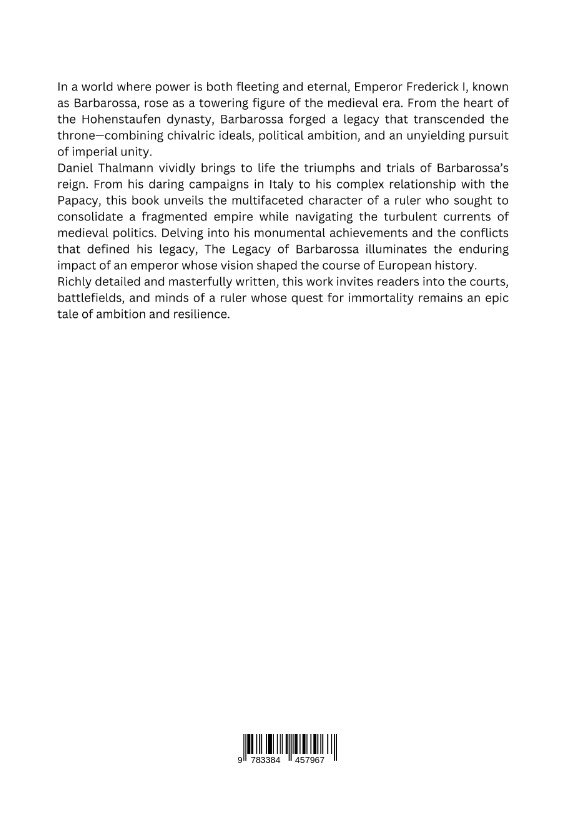 In a world where power is both fleeting and eternal, Emperor Frederick I, known as Barbarossa, rose as a towering figure of the medieval era. From the heart of the Hohenstaufen dynasty, Barbarossa forged a legacy that transcended the throne—combining chivalric ideals, political ambition, and an unyielding pursuit of imperial unity.
Daniel Thalmann vividly brings to life the triumphs and trials of Barbarossa's reign. From his daring campaigns in Italy to his complex relationship with the Papacy, this book unveils the multifaceted character of a ruler who sought to consolidate a fragmented empire while navigating the turbulent currents of medieval politics. Delving into his monumental achievements and the conflicts that defined his legacy, The Legacy of Barbarossa illuminates the enduring impact of an emperor whose vision shaped the course of European history.
Richly detailed and masterfully written, this work invites readers into the courts, battlefields, and minds of a ruler whose quest for immortality remains an epic tale of ambition and resilience.

9 783384 457967